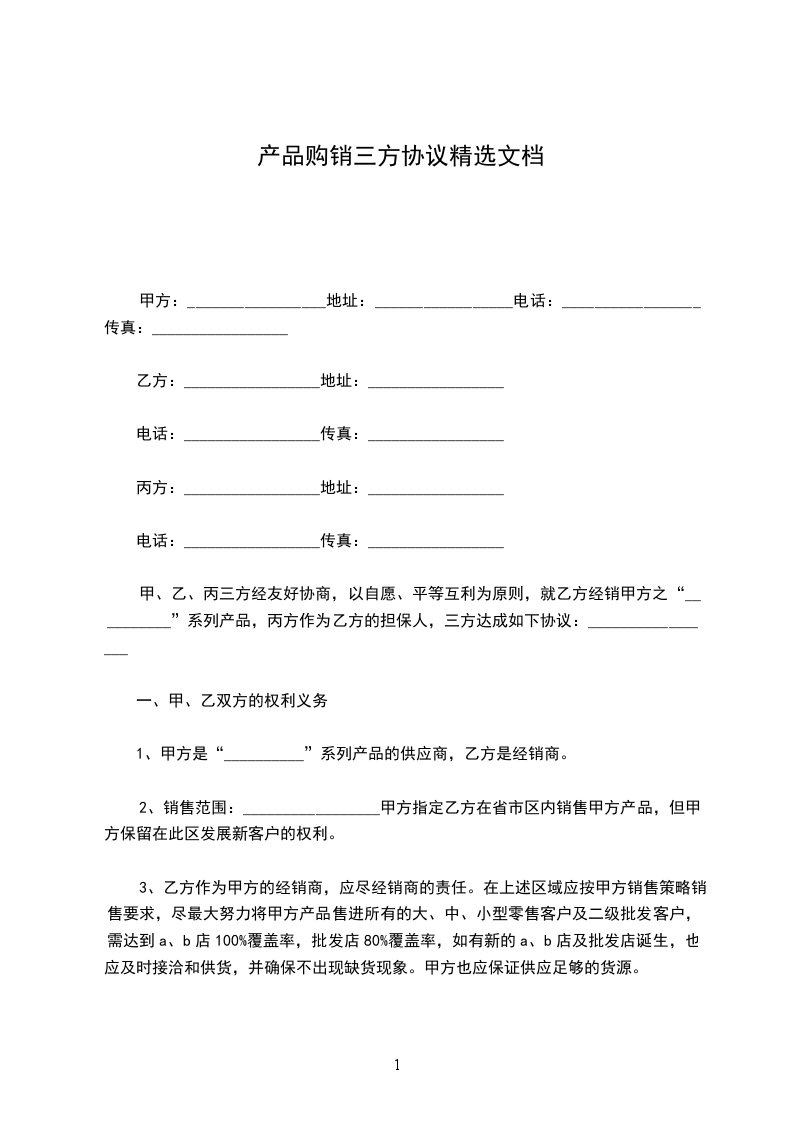 产品购销三方协议精选文档

甲方：_________________地址：_________________电话：_________________传真：_________________

乙方：_________________地址：_________________

电话：_________________传真：_________________

丙方：_________________地址：_________________

电话：_________________传真：_________________

甲、乙、丙三方经友好协商，以自愿、平等互利为原则，就乙方经销甲方之“__________”系列产品，丙方作为乙方的担保人，三方达成如下协议：_________________

一、甲、乙双方的权利义务

1、甲方是“__________”系列产品的供应商，乙方是经销商。

2、销售范围：_________________甲方指定乙方在省市区内销售甲方产品，但甲方保留在此区发展新客户的权利。

3、乙方作为甲方的经销商，应尽经销商的责任。在上述区域应按甲方销售策略销售要求，尽最大努力将甲方产品售进所有的大、中、小型零售客户及二级批发客户，需达到 a、b 店 100%覆盖率，批发店 80%覆盖率，如有新的 a、b 店及批发店诞生，也应及时接洽和供货，并确保不出现缺货现象。甲方也应保证供应足够的货源。

1